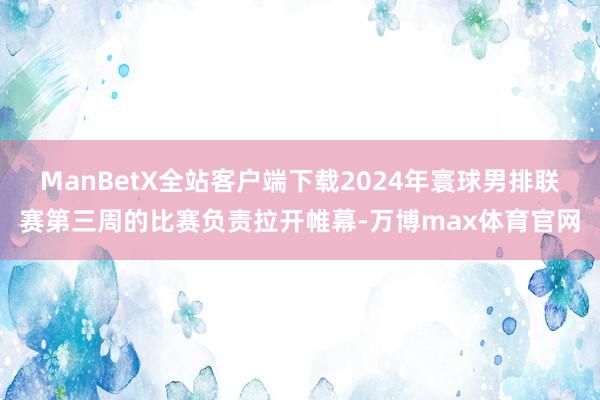 ManBetX全站客户端下载2024年寰球男排联赛第三周的比赛负责拉开帷幕-万博max体育官网